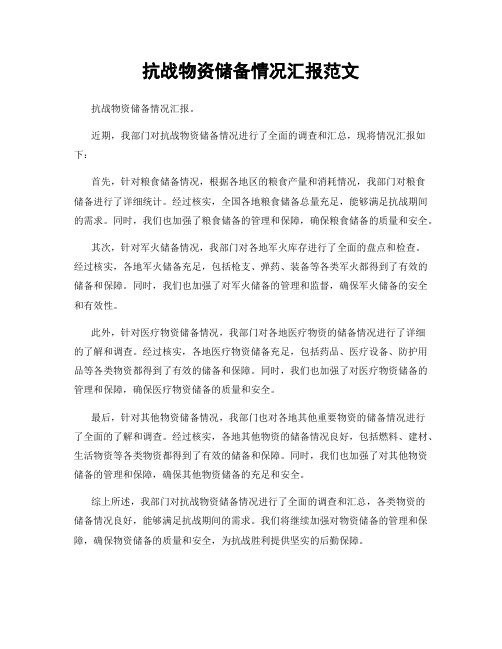 抗战物资储备情况汇报范文

抗战物资储备情况汇报。

近期，我部门对抗战物资储备情况进行了全面的调查和汇总，现将情况汇报如下：

首先，针对粮食储备情况，根据各地区的粮食产量和消耗情况，我部门对粮食储备进行了详细统计。经过核实，全国各地粮食储备总量充足，能够满足抗战期间的需求。同时，我们也加强了粮食储备的管理和保障，确保粮食储备的质量和安全。

其次，针对军火储备情况，我部门对各地军火库存进行了全面的盘点和检查。经过核实，各地军火储备充足，包括枪支、弹药、装备等各类军火都得到了有效的储备和保障。同时，我们也加强了对军火储备的管理和监督，确保军火储备的安全和有效性。

此外，针对医疗物资储备情况，我部门对各地医疗物资的储备情况进行了详细的了解和调查。经过核实，各地医疗物资储备充足，包括药品、医疗设备、防护用品等各类物资都得到了有效的储备和保障。同时，我们也加强了对医疗物资储备的管理和保障，确保医疗物资储备的质量和安全。

最后，针对其他物资储备情况，我部门也对各地其他重要物资的储备情况进行了全面的了解和调查。经过核实，各地其他物资的储备情况良好，包括燃料、建材、生活物资等各类物资都得到了有效的储备和保障。同时，我们也加强了对其他物资储备的管理和保障，确保其他物资储备的充足和安全。

综上所述，我部门对抗战物资储备情况进行了全面的调查和汇总，各类物资的储备情况良好，能够满足抗战期间的需求。我们将继续加强对物资储备的管理和保障，确保物资储备的质量和安全，为抗战胜利提供坚实的后勤保障。